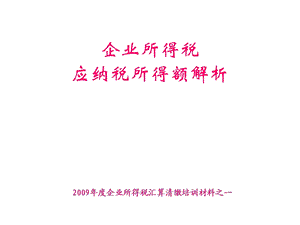 企业所得税
应纳税所得额解析

2009年度企业所得税汇算清缴培训材料之一